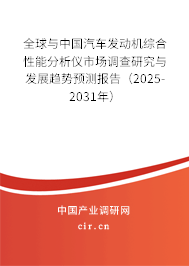 全球与中国汽车发动机综合性能分析仪市场调查研究与发展趋势预测报告（2025-2031年）

中国产业调研网

cir.cn